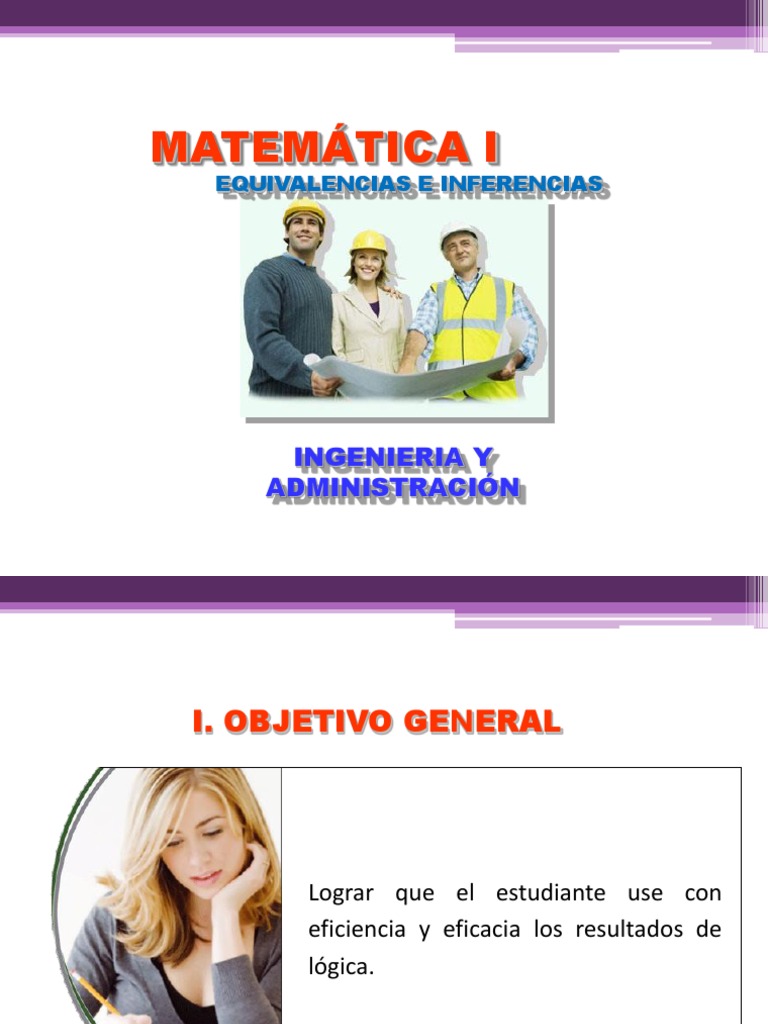 MATEMÁTICA I

EQUIVALENCIAS E INFERENCIAS

INGENIERIA Y
ADMINISTRACIÓN

I. OBJETIVO GENERAL

Lograr que el estudiante use con eficiencia y eficacia los resultados de lógica.